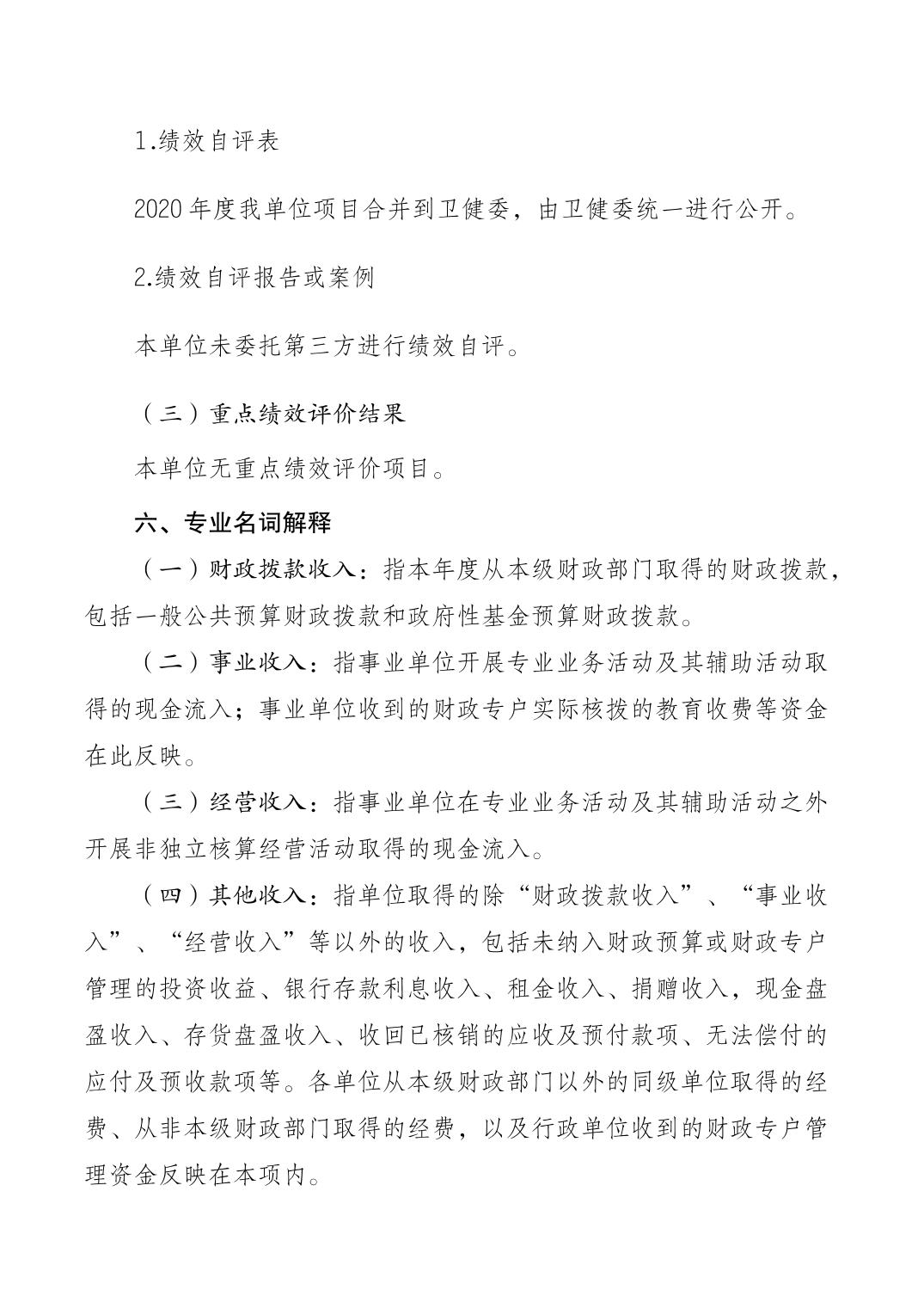 1.绩效自评表

2020 年度我单位项目合并到卫健委，由卫健委统一进行公开。

2.绩效自评报告或案例

本单位未委托第三方进行绩效自评。

（三）重点绩效评价结果

本单位无重点绩效评价项目。

六、专业名词解释

（一）财政拨款收入：指本年度从本级财政部门取得的财政拨款，包括一般公共预算财政拨款和政府性基金预算财政拨款。

（二）事业收入：指事业单位开展专业业务活动及其辅助活动取得的现金流入；事业单位收到的财政专户实际核拨的教育收费等资金在此反映。

（三）经营收入：指事业单位在专业业务活动及其辅助活动之外开展非独立核算经营活动取得的现金流入。

（四）其他收入：指单位取得的除“财政拨款收入”、“事业收入”、“经营收入”等以外的收入，包括未纳入财政预算或财政专户管理的投资收益、银行存款利息收入、租金收入、捐赠收入，现金盘盈收入、存货盘盈收入、收回已核销的应收及预付款项、无法偿付的应付及预收款项等。各单位从本级财政部门以外的同级单位取得的经费、从非本级财政部门取得的经费，以及行政单位收到的财政专户管理资金反映在本项内。